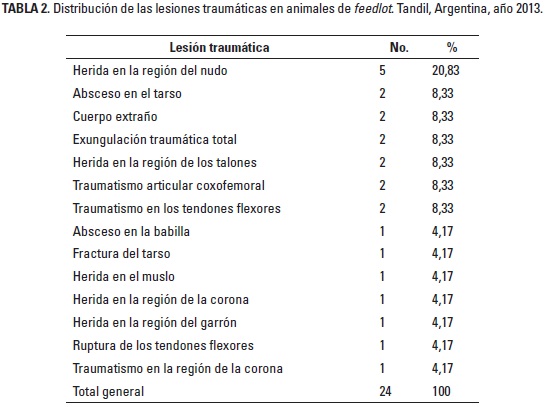 TABLA 2. Distribución de las lesiones traumáticas en animales de feedlot. Tandil, Argentina, año 2013.

| Lesión traumática | No. | % |
|---|---|---|
| Herida en la región del nudo | 5 | 20,83 |
| Absceso en el tarso | 2 | 8,33 |
| Cuerpo extraño | 2 | 8,33 |
| Exungulación traumática total | 2 | 8,33 |
| Herida en la región de los talones | 2 | 8,33 |
| Traumatismo articular coxofemoral | 2 | 8,33 |
| Traumatismo en los tendones flexores | 2 | 8,33 |
| Absceso en la babilla | 1 | 4,17 |
| Fractura del tarso | 1 | 4,17 |
| Herida en el muslo | 1 | 4,17 |
| Herida en la región de la corona | 1 | 4,17 |
| Herida en la región del garrón | 1 | 4,17 |
| Ruptura de los tendones flexores | 1 | 4,17 |
| Traumatismo en la región de la corona | 1 | 4,17 |
| Total general | 24 | 100 |